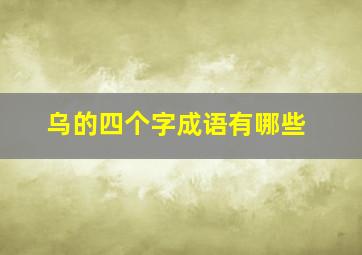 乌的四个字成语有哪些